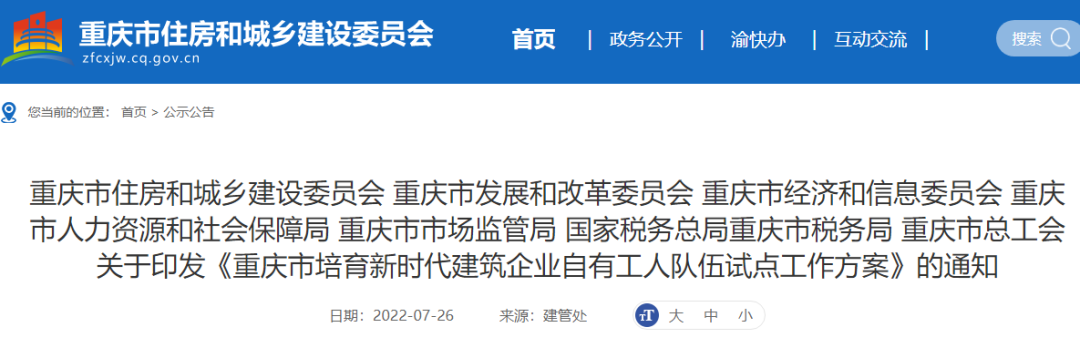 重庆市住房和城乡建设委员会
zfcxjw.cq.gov.cn

首页 | 政务公开 | 渝快办 | 互动交流 |

搜索

您当前的位置： 首页 > 公示公告

重庆市住房和城乡建设委员会 重庆市发展和改革委员会 重庆市经济和信息委员会 重庆市人力资源和社会保障局 重庆市市场监管局 国家税务总局重庆市税务局 重庆市总工会关于印发《重庆市培育新时代建筑企业自有工人队伍试点工作方案》的通知

日期：2022-07-26 来源：建管处 大 中 小